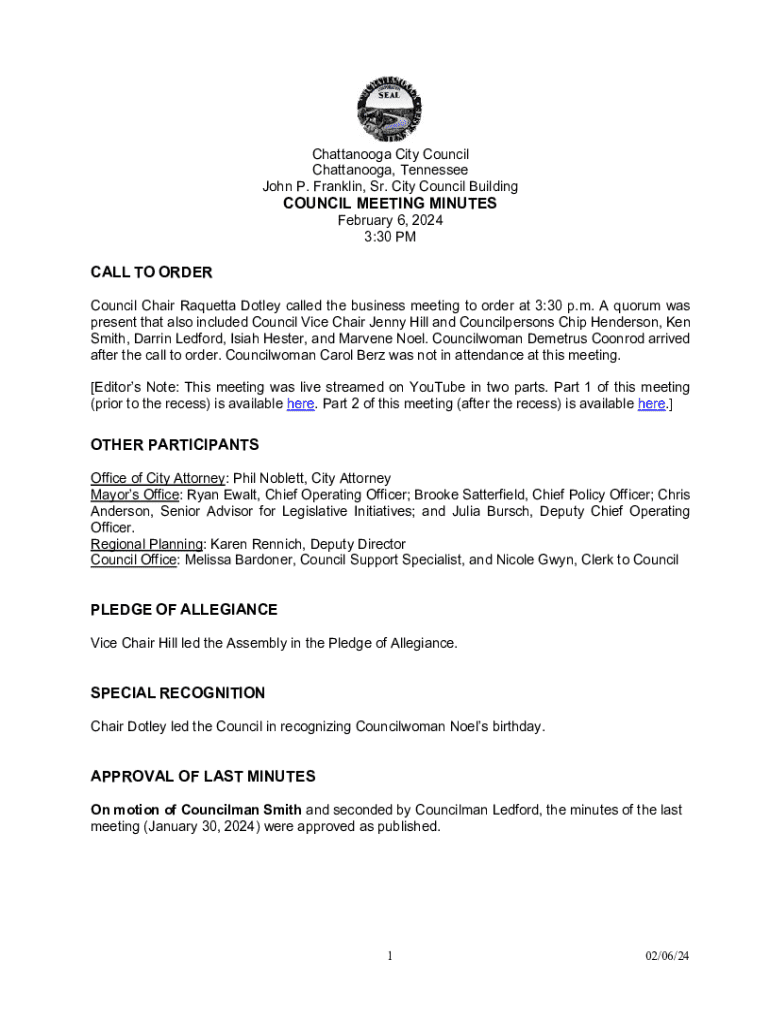 SEAL

Chattanooga City Council
Chattanooga, Tennessee
John P. Franklin, Sr. City Council Building
COUNCIL MEETING MINUTES
February 6, 2024
3:30 PM

CALL TO ORDER

Council Chair Raquetta Dotley called the business meeting to order at 3:30 p.m. A quorum was present that also included Council Vice Chair Jenny Hill and Councilpersons Chip Henderson, Ken Smith, Darrin Ledford, Isiah Hester, and Marvene Noel. Councilwoman Demetrus Coonrod arrived after the call to order. Councilwoman Carol Berz was not in attendance at this meeting.

[Editor's Note: This meeting was live streamed on YouTube in two parts. Part 1 of this meeting (prior to the recess) is available here. Part 2 of this meeting (after the recess) is available here.]

OTHER PARTICIPANTS

Office of City Attorney: Phil Noblett, City Attorney
Mayor's Office: Ryan Ewalt, Chief Operating Officer; Brooke Satterfield, Chief Policy Officer; Chris Anderson, Senior Advisor for Legislative Initiatives; and Julia Bursch, Deputy Chief Operating Officer.
Regional Planning: Karen Rennich, Deputy Director
Council Office: Melissa Bardoner, Council Support Specialist, and Nicole Gwyn, Clerk to Council

PLEDGE OF ALLEGIANCE

Vice Chair Hill led the Assembly in the Pledge of Allegiance.

SPECIAL RECOGNITION

Chair Dotley led the Council in recognizing Councilwoman Noel's birthday.

APPROVAL OF LAST MINUTES

On motion of Councilman Smith and seconded by Councilman Ledford, the minutes of the last meeting (January 30, 2024) were approved as published.

1

02/06/24